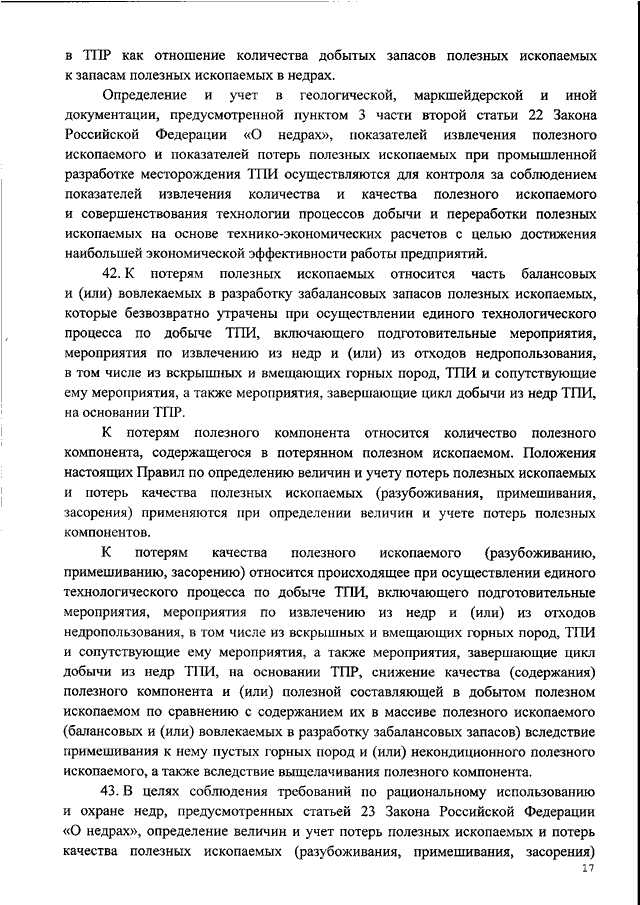 в ТПР как отношение количества добытых запасов полезных ископаемых к запасам полезных ископаемых в недрах.

Определение и учет в геологической, маркшейдерской и иной документации, предусмотренной пунктом 3 части второй статьи 22 Закона Российской Федерации «О недрах», показателей извлечения полезного ископаемого и показателей потерь полезных ископаемых при промышленной разработке месторождения ТПИ осуществляются для контроля за соблюдением показателей извлечения количества и качества полезного ископаемого и совершенствования технологии процессов добычи и переработки полезных ископаемых на основе технико-экономических расчетов с целью достижения наибольшей экономической эффективности работы предприятий.

42. К потерям полезных ископаемых относится часть балансовых и (или) вовлекаемых в разработку забалансовых запасов полезных ископаемых, которые безвозвратно утрачены при осуществлении единого технологического процесса по добыче ТПИ, включающего подготовительные мероприятия, мероприятия по извлечению из недр и (или) из отходов недропользования, в том числе из вскрышных и вмещающих горных пород, ТПИ и сопутствующие ему мероприятия, а также мероприятия, завершающие цикл добычи из недр ТПИ, на основании ТПР.

К потерям полезного компонента относится количество полезного компонента, содержащегося в потерянном полезном ископаемом. Положения настоящих Правил по определению величин и учету потерь полезных ископаемых и потерь качества полезных ископаемых (разубоживания, примешивания, засорения) применяются при определении величин и учете потерь полезных компонентов.

К потерям качества полезного ископаемого (разубоживанию, примешиванию, засорению) относится происходящее при осуществлении единого технологического процесса по добыче ТПИ, включающего подготовительные мероприятия, мероприятия по извлечению из недр и (или) из отходов недропользования, в том числе из вскрышных и вмещающих горных пород, ТПИ и сопутствующие ему мероприятия, а также мероприятия, завершающие цикл добычи из недр ТПИ, на основании ТПР, снижение качества (содержания) полезного компонента и (или) полезной составляющей в добытом полезном ископаемом по сравнению с содержанием их в массиве полезного ископаемого (балансовых и (или) вовлекаемых в разработку забалансовых запасов) вследствие примешивания к нему пустых горных пород и (или) некондиционного полезного ископаемого, а также вследствие выщелачивания полезного компонента.

43. В целях соблюдения требований по рациональному использованию и охране недр, предусмотренных статьей 23 Закона Российской Федерации «О недрах», определение величин и учет потерь полезных ископаемых и потерь качества полезных ископаемых (разубоживания, примешивания, засорения)

17